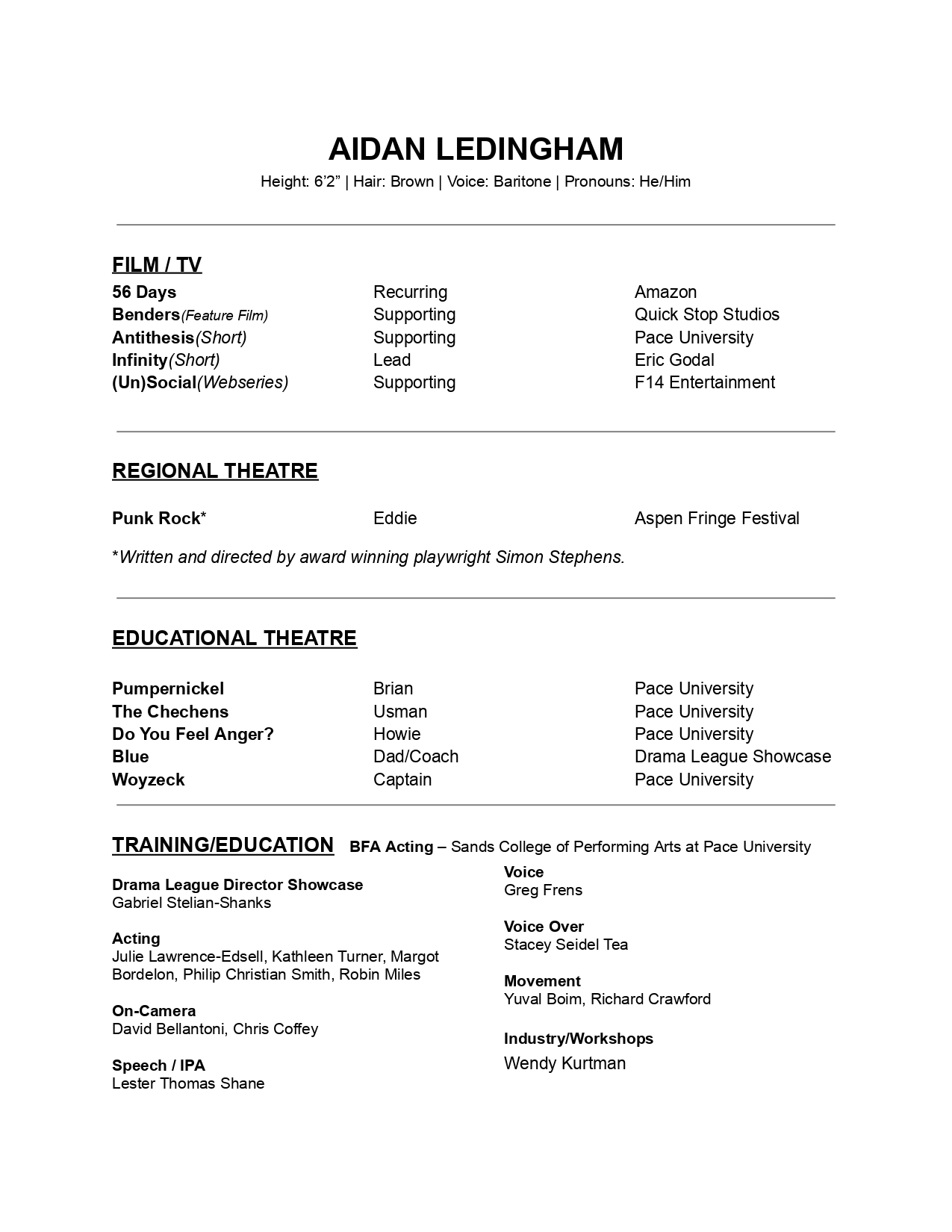 AIDAN LEDINGHAM
Height: 6'2" | Hair: Brown | Voice: Baritone | Pronouns: He/Him

FILM / TV

| | | |
|---|---|---|
| 56 Days | Recurring | Amazon |
| Benders(Feature Film) | Supporting | Quick Stop Studios |
| Antithesis(Short) | Supporting | Pace University |
| Infinity(Short) | Lead | Eric Godal |
| (Un)Social(Webseries) | Supporting | F14 Entertainment |

REGIONAL THEATRE

| | | |
|---|---|---|
| Punk Rock* | Eddie | Aspen Fringe Festival |

*Written and directed by award winning playwright Simon Stephens.

EDUCATIONAL THEATRE

| | | |
|---|---|---|
| Pumpernickel | Brian | Pace University |
| The Chechens | Usman | Pace University |
| Do You Feel Anger? | Howie | Pace University |
| Blue | Dad/Coach | Drama League Showcase |
| Woyzeck | Captain | Pace University |

TRAINING/EDUCATION BFA Acting – Sands College of Performing Arts at Pace University

Drama League Director Showcase
Gabriel Stelian-Shanks

Acting
Julie Lawrence-Edsell, Kathleen Turner, Margot Bordelon, Philip Christian Smith, Robin Miles

On-Camera
David Bellantoni, Chris Coffey

Speech / IPA
Lester Thomas Shane

Voice
Greg Frens

Voice Over
Stacey Seidel Tea

Movement
Yuval Boim, Richard Crawford

Industry/Workshops
Wendy Kurtman